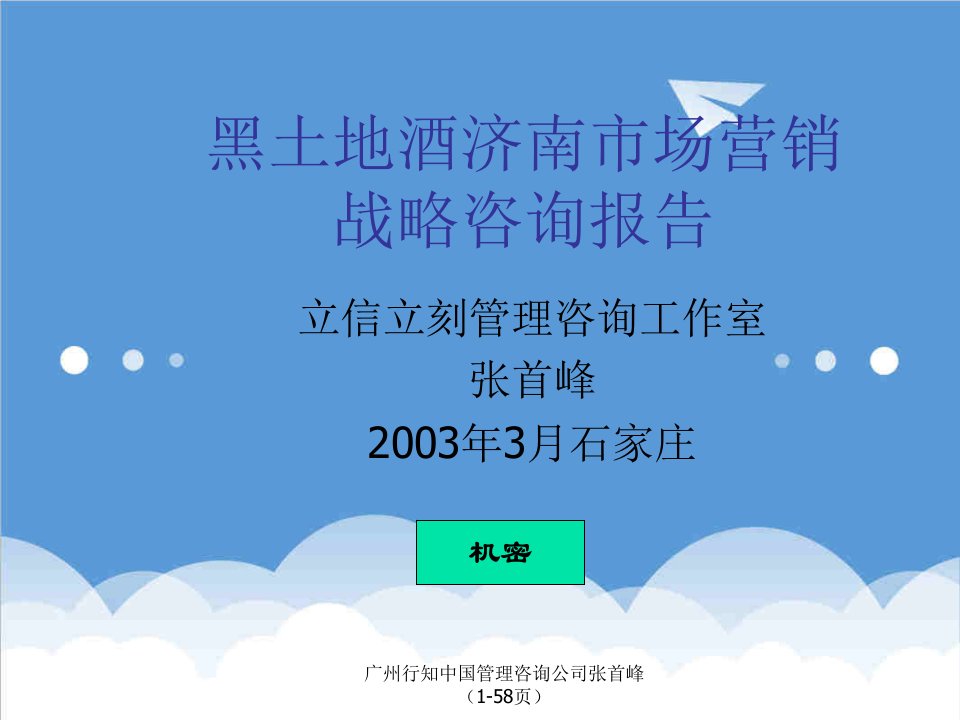 黑土地酒济南市场营销战略咨询报告

立信立刻管理咨询工作室
张首峰
2003年3月石家庄

机密

广州行知中国管理咨询公司张首峰
（1-58页）